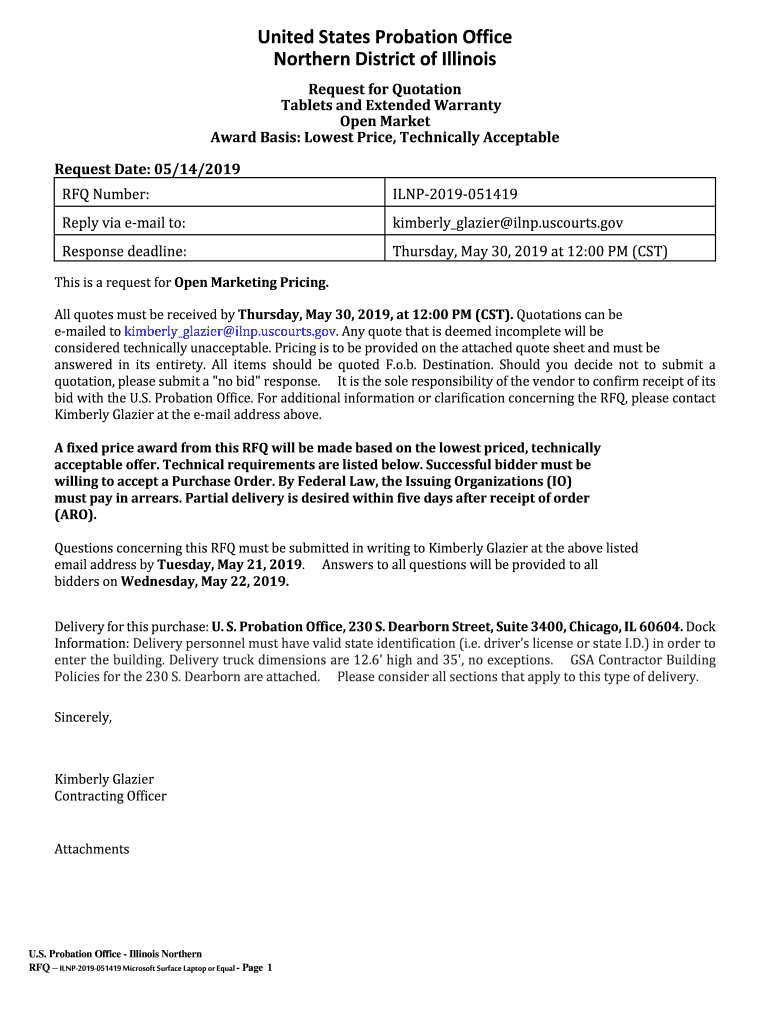 United States Probation Office
Northern District of Illinois

Request for Quotation
Tablets and Extended Warranty
Open Market
Award Basis: Lowest Price, Technically Acceptable

Request Date: 05/14/2019

| RFQ Number: | ILNP-2019-051419 |
|---|---|
| Reply via e-mail to: | kimberly_glazier@ilnp.uscourts.gov |
| Response deadline: | Thursday, May 30, 2019 at 12:00 PM (CST) |

This is a request for Open Marketing Pricing.

All quotes must be received by Thursday, May 30, 2019, at 12:00 PM (CST). Quotations can be e-mailed to kimberly_glazier@ilnp.uscourts.gov. Any quote that is deemed incomplete will be considered technically unacceptable. Pricing is to be provided on the attached quote sheet and must be answered in its entirety. All items should be quoted F.o.b. Destination. Should you decide not to submit a quotation, please submit a "no bid" response. It is the sole responsibility of the vendor to confirm receipt of its bid with the U.S. Probation Office. For additional information or clarification concerning the RFQ, please contact Kimberly Glazier at the e-mail address above.

A fixed price award from this RFQ will be made based on the lowest priced, technically acceptable offer. Technical requirements are listed below. Successful bidder must be willing to accept a Purchase Order. By Federal Law, the Issuing Organizations (IO) must pay in arrears. Partial delivery is desired within five days after receipt of order (ARO).

Questions concerning this RFQ must be submitted in writing to Kimberly Glazier at the above listed email address by Tuesday, May 21, 2019. Answers to all questions will be provided to all bidders on Wednesday, May 22, 2019.

Delivery for this purchase: U. S. Probation Office, 230 S. Dearborn Street, Suite 3400, Chicago, IL 60604. Dock Information: Delivery personnel must have valid state identification (i.e. driver's license or state I.D.) in order to enter the building. Delivery truck dimensions are 12.6' high and 35', no exceptions. GSA Contractor Building Policies for the 230 S. Dearborn are attached. Please consider all sections that apply to this type of delivery.

Sincerely,

Kimberly Glazier
Contracting Officer

Attachments

U.S. Probation Office - Illinois Northern
RFQ – ILNP-2019-051419 Microsoft Surface Laptop or Equal - Page 1